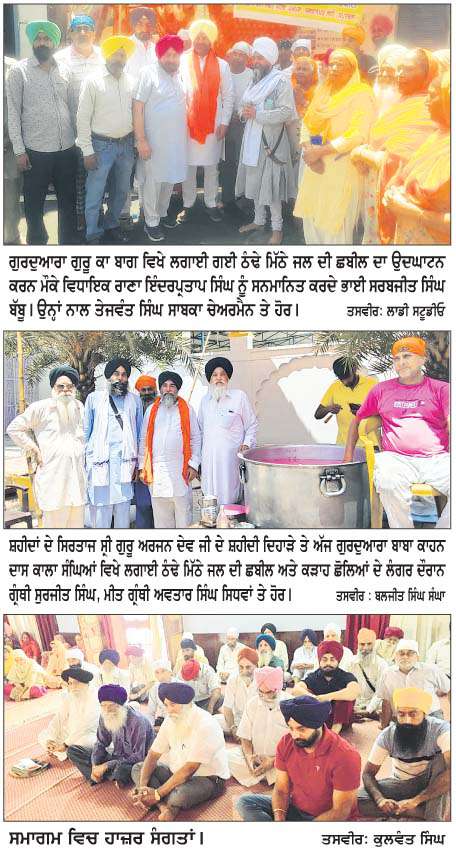 ਗੁਰਦੁਆਰਾ ਗੁਰੂ ਕਾ ਬਾਗ ਵਿਖੇ ਲਗਾਈ ਗਈ ਠੰਢੇ ਮਿੱਠੇ ਜਲ ਦੀ ਛਬੀਲ ਦਾ ਉਦਘਾਟਨ ਕਰਨ ਮੌਕੇ ਵਿਧਾਇਕ ਰਾਣਾ ਇੰਦਰਪ੍ਰਤਾਪ ਸਿੰਘ ਨੂੰ ਸਨਮਾਨਿਤ ਕਰਦੇ ਭਾਈ ਸਰਬਜੀਤ ਸਿੰਘ ਬੱਬੂ। ਉਨ੍ਹਾਂ ਨਾਲ ਤੇਜਵੰਤ ਸਿੰਘ ਸਾਬਕਾ ਚੇਅਰਮੈਨ ਤੇ ਹੋਰ। ਤਸਵੀਰ: ਲਾਡੀ ਸਟੂਡੀਓ

ਸ਼ਹੀਦਾਂ ਦੇ ਸਿਰਤਾਜ ਸ੍ਰੀ ਗੁਰੂ ਅਰਜਨ ਦੇਵ ਜੀ ਦੇ ਸ਼ਹੀਦੀ ਦਿਹਾੜੇ ਤੇ ਅੱਜ ਗੁਰਦੁਆਰਾ ਬਾਬਾ ਕਾਹਨ ਦਾਸ ਕਾਲਾ ਸੰਘਿਆਂ ਵਿਖੇ ਲਗਾਈ ਠੰਢੇ ਮਿੱਠੇ ਜਲ ਦੀ ਛਬੀਲ ਅਤੇ ਕੜਾਹ ਛੋਲਿਆਂ ਦੇ ਲੰਗਰ ਦੌਰਾਨ ਗ੍ਰੰਥੀ ਸੁਰਜੀਤ ਸਿੰਘ, ਮੀਤ ਗ੍ਰੰਥੀ ਅਵਤਾਰ ਸਿੰਘ ਸਿਧਵਾਂ ਤੇ ਹੋਰ। ਤਸਵੀਰ: ਬਲਜੀਤ ਸਿੰਘ ਸੰਘਾ

ਸਮਾਗਮ ਵਿਚ ਹਾਜ਼ਰ ਸੰਗਤਾਂ। ਤਸਵੀਰ: ਕੁਲਵੰਤ ਸਿੰਘ